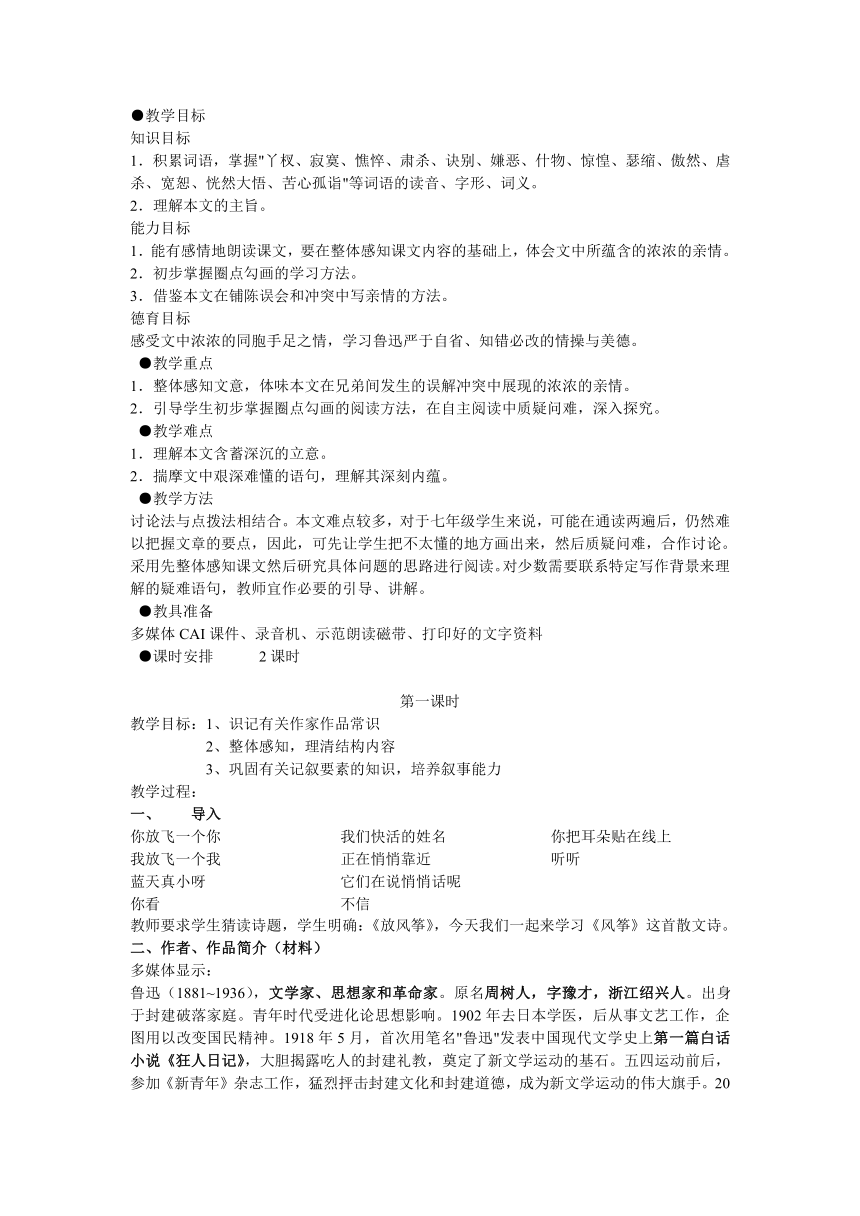 ●教学目标
知识目标
1．积累词语，掌握"丫杈、寂寞、憔悴、肃杀、诀别、嫌恶、什物、惊惶、瑟缩、傲然、虐杀、宽恕、恍然大悟、苦心孤诣"等词语的读音、字形、词义。
2．理解本文的主旨。
能力目标
1．能有感情地朗读课文，要在整体感知课文内容的基础上，体会文中所蕴含的浓浓的亲情。
2．初步掌握圈点勾画的学习方法。
3．借鉴本文在铺陈误会和冲突中写亲情的方法。
德育目标
感受文中浓浓的同胞手足之情，学习鲁迅严于自省、知错必改的情操与美德。
●教学重点
1．整体感知文意，体味本文在兄弟间发生的误解冲突中展现的浓浓的亲情。
2．引导学生初步掌握圈点勾画的阅读方法，在自主阅读中质疑问难，深入探究。
●教学难点
1．理解本文含蓄深沉的立意。
2．揣摩文中艰深难懂的语句，理解其深刻内蕴。
●教学方法
讨论法与点拨法相结合。本文难点较多，对于七年级学生来说，可能在通读两遍后，仍然难以把握文章的要点，因此，可先让学生把不太懂的地方画出来，然后质疑问难，合作讨论。采用先整体感知课文然后研究具体问题的思路进行阅读。对少数需要联系特定写作背景来理解的疑难语句，教师宜作必要的引导、讲解。
●教具准备
多媒体 CAI 课件、录音机、示范朗读磁带、打印好的文字资料
●课时安排　　2 课时

第一课时
教学目标：1、识记有关作家作品常识
2、整体感知，理清结构内容
3、巩固有关记叙要素的知识，培养叙事能力
教学过程：
一、　导入
你放飞一个你
我放飞一个我
蓝天真小呀
你看

我们快活的姓名
正在悄悄靠近
它们在说悄悄话呢
不信

你把耳朵贴在线上
听听

教师要求学生猜读诗题，学生明确：《放风筝》，今天我们一起来学习《风筝》这首散文诗。
二、作者、作品简介（材料）
多媒体显示：
鲁迅（1881~1936），文学家、思想家和革命家。原名周树人，字豫才，浙江绍兴人。出身于封建破落家庭。青年时代受进化论思想影响。1902 年去日本学医，后从事文艺工作，企图用以改变国民精神。1918 年 5 月，首次用笔名"鲁迅"发表中国现代文学史上第一篇白话小说《狂人日记》，大胆揭露吃人的封建礼教，奠定了新文学运动的基石。五四运动前后，参加《新青年》杂志工作，猛烈抨击封建文化和封建道德，成为新文学运动的伟大旗手。20